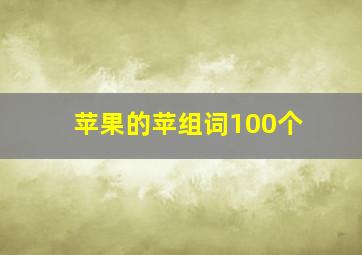 苹果的苹组词100个